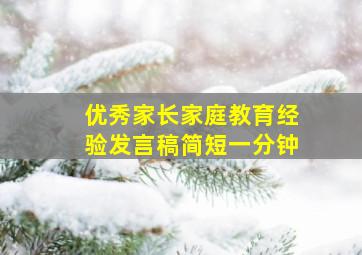 优秀家长家庭教育经验发言稿简短一分钟